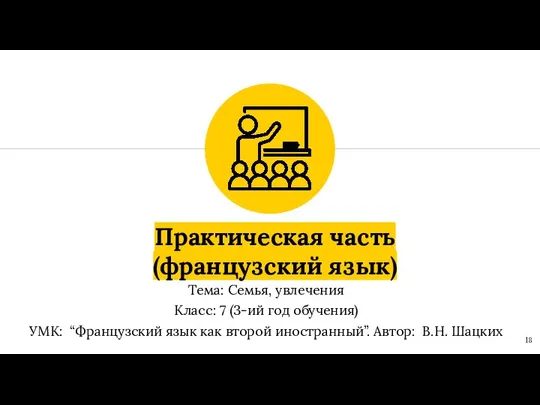 Практическая часть (французский язык)

Тема: Семья, увлечения

Класс: 7 (3-ий год обучения)

УМК: “Французский язык как второй иностранный”. Автор: В.Н. Шацких

18